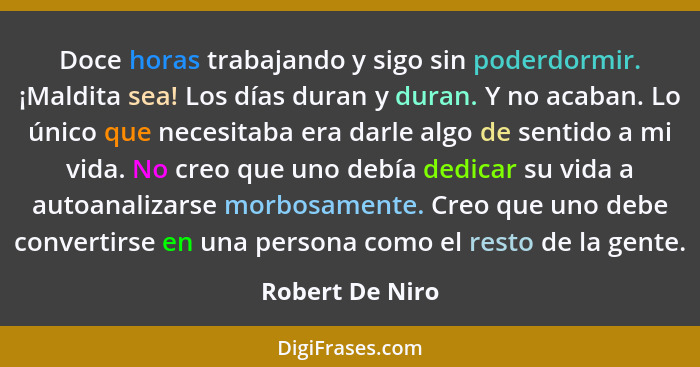 Doce horas trabajando y sigo sin poderdormir. ¡Maldita sea! Los días duran y duran. Y no acaban. Lo único que necesitaba era darle algo de sentido a mi vida. No creo que uno debía dedicar su vida a autoanalizarse morbosamente. Creo que uno debe convertirse en una persona como el resto de la gente.

Robert De Niro

DigiFrases.com